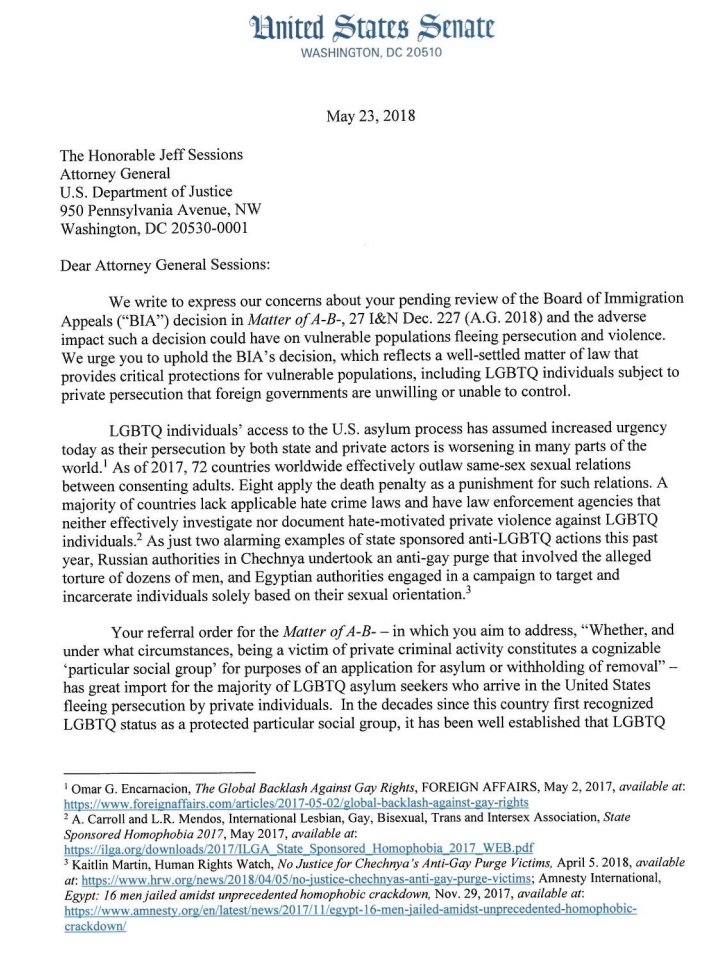 United States Senate
WASHINGTON, DC 20510

May 23, 2018

The Honorable Jeff Sessions
Attorney General
U.S. Department of Justice
950 Pennsylvania Avenue, NW
Washington, DC 20530-0001

Dear Attorney General Sessions:

We write to express our concerns about your pending review of the Board of Immigration Appeals ("BIA") decision in Matter of A-B-, 27 I&N Dec. 227 (A.G. 2018) and the adverse impact such a decision could have on vulnerable populations fleeing persecution and violence. We urge you to uphold the BIA's decision, which reflects a well-settled matter of law that provides critical protections for vulnerable populations, including LGBTQ individuals subject to private persecution that foreign governments are unwilling or unable to control.

LGBTQ individuals' access to the U.S. asylum process has assumed increased urgency today as their persecution by both state and private actors is worsening in many parts of the world.$^1$ As of 2017, 72 countries worldwide effectively outlaw same-sex sexual relations between consenting adults. Eight apply the death penalty as a punishment for such relations. A majority of countries lack applicable hate crime laws and have law enforcement agencies that neither effectively investigate nor document hate-motivated private violence against LGBTQ individuals.$^2$ As just two alarming examples of state sponsored anti-LGBTQ actions this past year, Russian authorities in Chechnya undertook an anti-gay purge that involved the alleged torture of dozens of men, and Egyptian authorities engaged in a campaign to target and incarcerate individuals solely based on their sexual orientation.$^3$

Your referral order for the Matter of A-B- – in which you aim to address, "Whether, and under what circumstances, being a victim of private criminal activity constitutes a cognizable 'particular social group' for purposes of an application for asylum or withholding of removal" – has great import for the majority of LGBTQ asylum seekers who arrive in the United States fleeing persecution by private individuals. In the decades since this country first recognized LGBTQ status as a protected particular social group, it has been well established that LGBTQ

$^1$ Omar G. Encarnacion, The Global Backlash Against Gay Rights, FOREIGN AFFAIRS, May 2, 2017, available at: https://www.foreignaffairs.com/articles/2017-05-02/global-backlash-against-gay-rights
$^2$ A. Carroll and L.R. Mendos, International Lesbian, Gay, Bisexual, Trans and Intersex Association, State Sponsored Homophobia 2017, May 2017, available at: https://ilga.org/downloads/2017/ILGA_State_Sponsored_Homophobia_2017_WEB.pdf
$^3$ Kaitlin Martin, Human Rights Watch, No Justice for Chechnya's Anti-Gay Purge Victims, April 5. 2018, available at: https://www.hrw.org/news/2018/04/05/no-justice-chechnyas-anti-gay-purge-victims; Amnesty International, Egypt: 16 men jailed amidst unprecedented homophobic crackdown, Nov. 29, 2017, available at: https://www.amnesty.org/en/latest/news/2017/11/egypt-16-men-jailed-amidst-unprecedented-homophobic-crackdown/